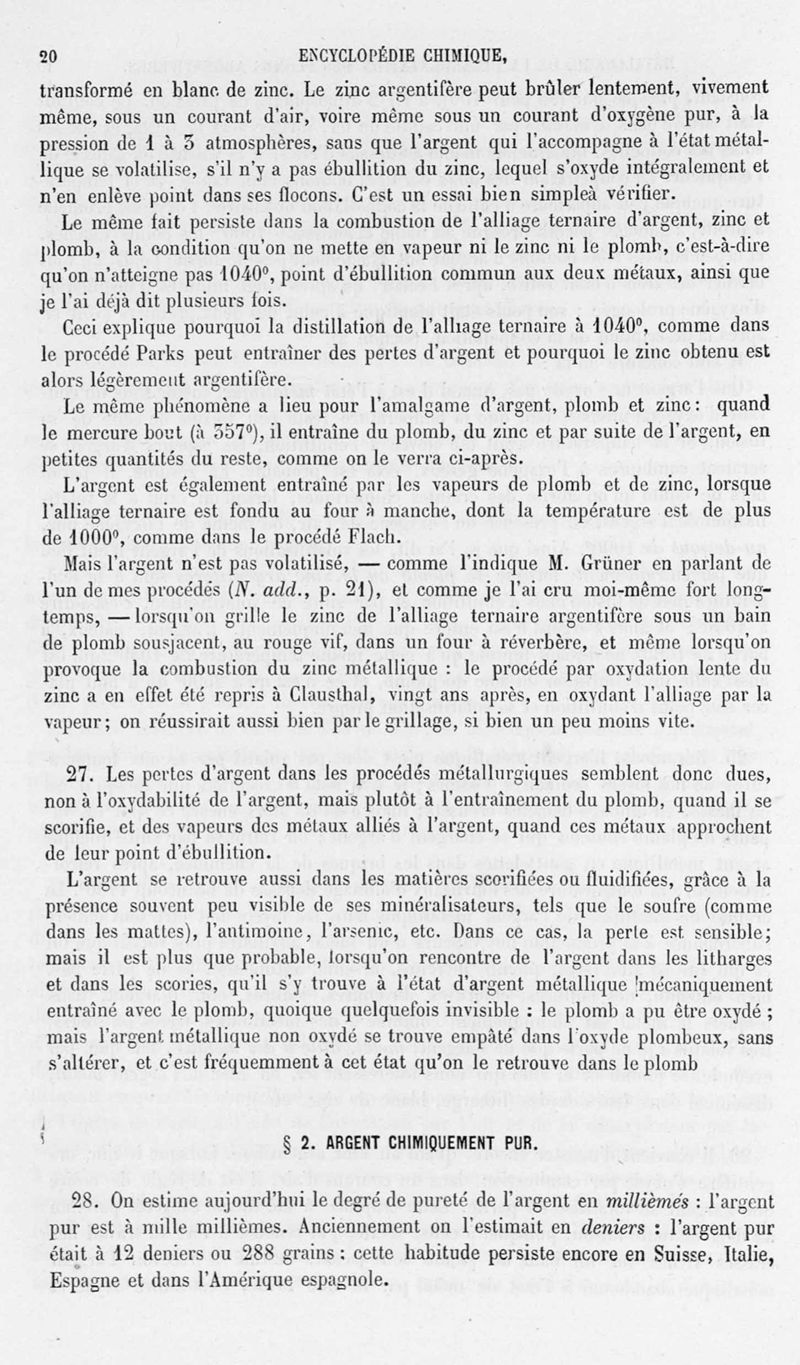 20 ENCYCLOPÉDIE CHIMIQUE,

transformé en blanc de zinc. Le zinc argentifère peut brûler lentement, vivement même, sous un courant d'air, voire même sous un courant d'oxygène pur, à la pression de 1 à 3 atmosphères, sans que l'argent qui l'accompagne à l'état métallique se volatilise, s'il n'y a pas ébullition du zinc, lequel s'oxyde intégralement et n'en enlève point dans ses flocons. C'est un essai bien simpleà vérifier.

Le même fait persiste dans la combustion de l'alliage ternaire d'argent, zinc et plomb, à la condition qu'on ne mette en vapeur ni le zinc ni le plomb, c'est-à-dire qu'on n'atteigne pas 1040°, point d'ébullition commun aux deux métaux, ainsi que je l'ai déjà dit plusieurs fois.

Ceci explique pourquoi la distillation de l'alliage ternaire à 1040°, comme dans le procédé Parks peut entraîner des pertes d'argent et pourquoi le zinc obtenu est alors légèrement argentifère.

Le même phénomène a lieu pour l'amalgame d'argent, plomb et zinc : quand le mercure bout (à 357°), il entraîne du plomb, du zinc et par suite de l'argent, en petites quantités du reste, comme on le verra ci-après.

L'argent est également entraîné par les vapeurs de plomb et de zinc, lorsque l'alliage ternaire est fondu au four à manche, dont la température est de plus de 1000°, comme dans le procédé Flach.

Mais l'argent n'est pas volatilisé, — comme l'indique M. Grüner en parlant de l'un de mes procédés (N. add., p. 21), et comme je l'ai cru moi-même fort longtemps, — lorsqu'on grille le zinc de l'alliage ternaire argentifère sous un bain de plomb sousjacent, au rouge vif, dans un four à réverbère, et même lorsqu'on provoque la combustion du zinc métallique : le procédé par oxydation lente du zinc a en effet été repris à Clausthal, vingt ans après, en oxydant l'alliage par la vapeur ; on réussirait aussi bien par le grillage, si bien un peu moins vite.

27. Les pertes d'argent dans les procédés métallurgiques semblent donc dues, non à l'oxydabilité de l'argent, mais plutôt à l'entraînement du plomb, quand il se scorifie, et des vapeurs des métaux alliés à l'argent, quand ces métaux approchent de leur point d'ébullition.

L'argent se retrouve aussi dans les matières scorifiées ou fluidifiées, grâce à la présence souvent peu visible de ses minéralisateurs, tels que le soufre (comme dans les mattes), l'antimoine, l'arsenic, etc. Dans ce cas, la perte est sensible ; mais il est plus que probable, lorsqu'on rencontre de l'argent dans les litharges et dans les scories, qu'il s'y trouve à l'état d'argent métallique mécaniquement entraîné avec le plomb, quoique quelquefois invisible : le plomb a pu être oxydé ; mais l'argent métallique non oxydé se trouve empâté dans l'oxyde plombeux, sans s'altérer, et c'est fréquemment à cet état qu'on le retrouve dans le plomb

§ 2. ARGENT CHIMIQUEMENT PUR.

28. On estime aujourd'hui le degré de pureté de l'argent en millièmes : l'argent pur est à mille millièmes. Anciennement on l'estimait en deniers : l'argent pur était à 12 deniers ou 288 grains : cette habitude persiste encore en Suisse, Italie, Espagne et dans l'Amérique espagnole.